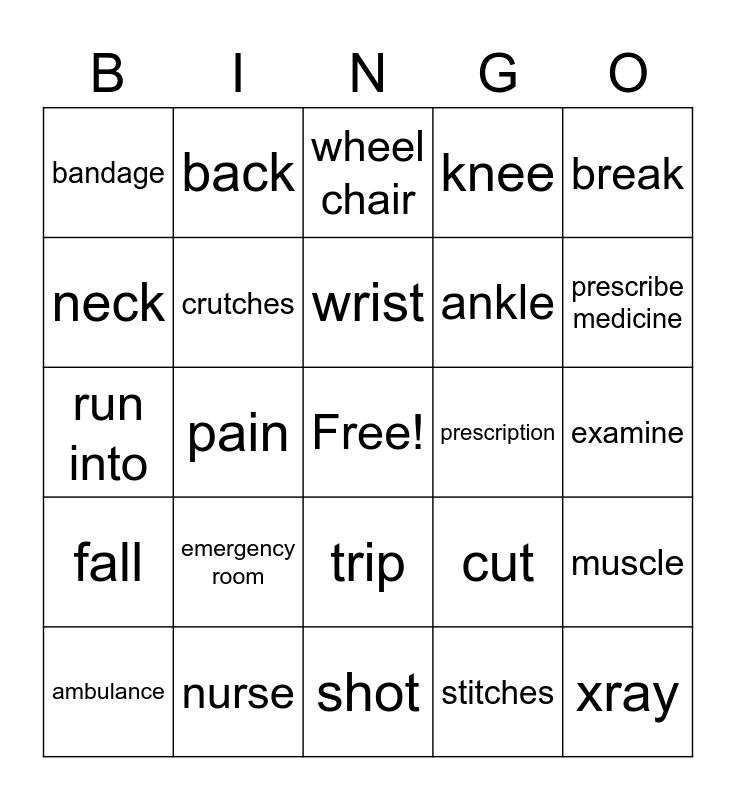 | B | I | N | G | O |
|---|---|---|---|---|
| bandage | back | wheel chair | knee | break |
| neck | crutches | wrist | ankle | prescribe medicine |
| run into | pain | Free! | prescription | examine |
| fall | emergency room | trip | cut | muscle |
| ambulance | nurse | shot | stitches | xray |